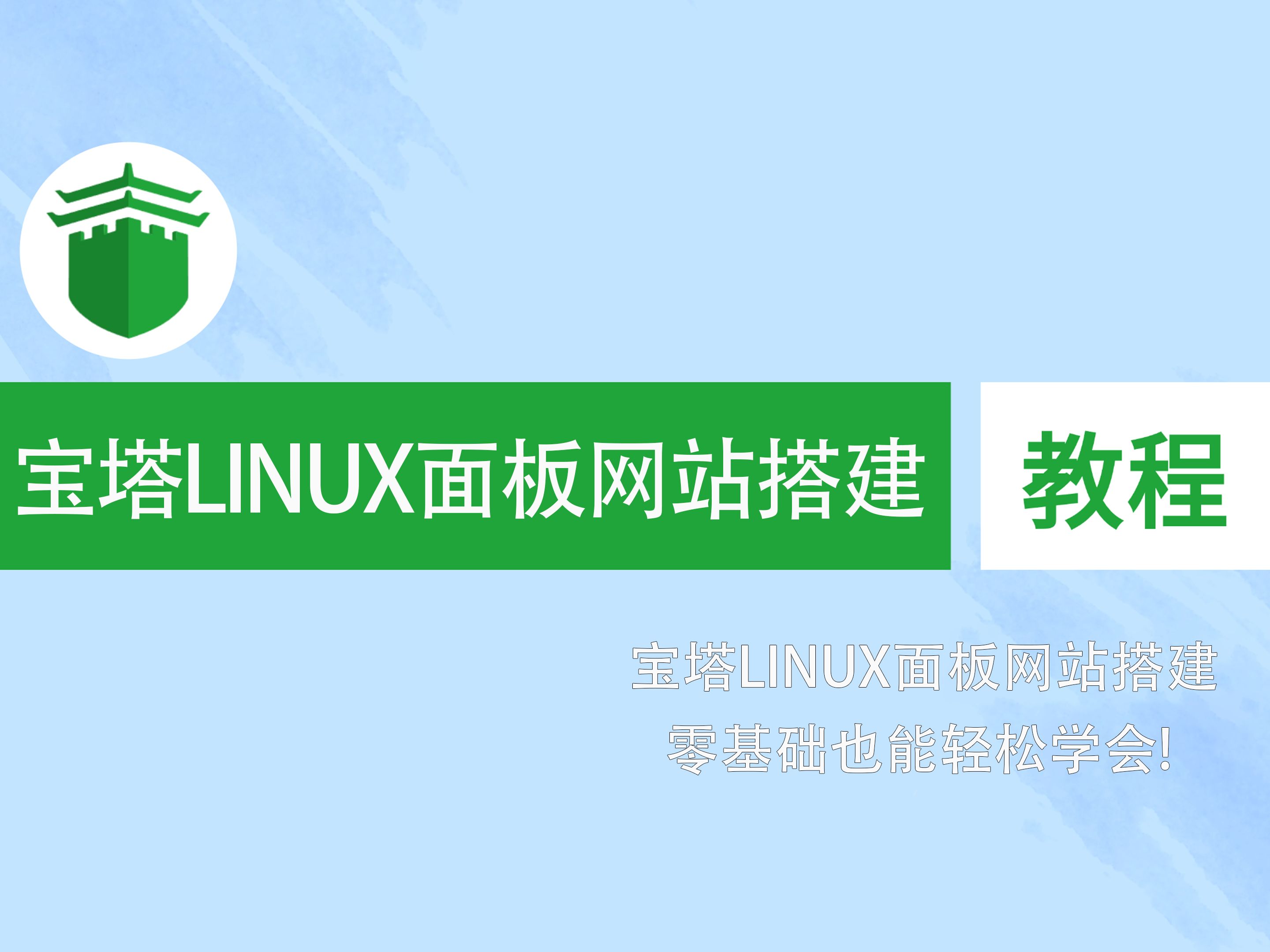 宝塔LINUX面板网站搭建 教程

宝塔LINUX面板网站搭建
零基础也能轻松学会!